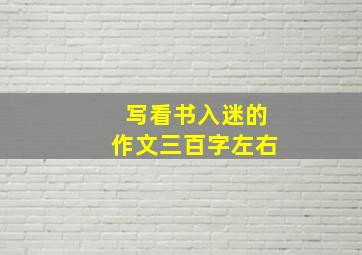 写看书入迷的
作文三百字左右